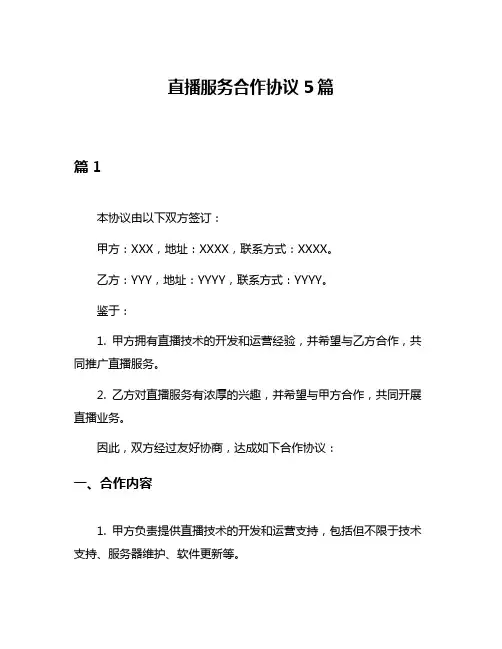 直播服务合作协议 5 篇

篇 1

本协议由以下双方签订：

甲方：XXX，地址：XXXX，联系方式：XXXX。

乙方：YYY，地址：YYYY，联系方式：YYYY。

鉴于：

1. 甲方拥有直播技术的开发和运营经验，并希望与乙方合作，共同推广直播服务。

2. 乙方对直播服务有浓厚的兴趣，并希望与甲方合作，共同开展直播业务。

因此，双方经过友好协商，达成如下合作协议：

一、合作内容

1. 甲方负责提供直播技术的开发和运营支持，包括但不限于技术支持、服务器维护、软件更新等。